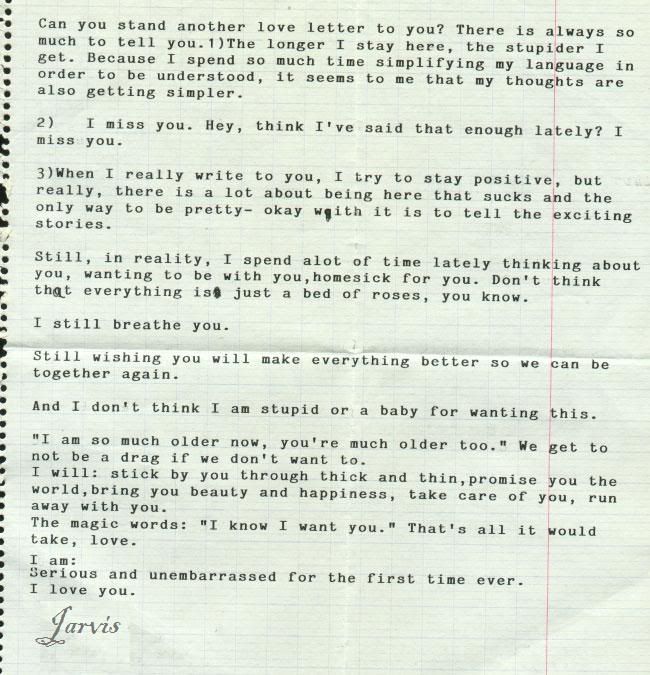 Can you stand another love letter to you? There is always so much to tell you.1)The longer I stay here, the stupider I get. Because I spend so much time simplifying my language in order to be understood, it seems to me that my thoughts are also getting simpler.

2) I miss you. Hey, think I've said that enough lately? I miss you.

3)When I really write to you, I try to stay positive, but really, there is a lot about being here that sucks and the only way to be pretty- okay with it is to tell the exciting stories.

Still, in reality, I spend alot of time lately thinking about you, wanting to be with you,homesick for you. Don't think that everything is just a bed of roses, you know.

I still breathe you.

Still wishing you will make everything better so we can be together again.

And I don't think I am stupid or a baby for wanting this.

"I am so much older now, you're much older too." We get to not be a drag if we don't want to.
I will: stick by you through thick and thin,promise you the world,bring you beauty and happiness, take care of you, run away with you.
The magic words: "I know I want you." That's all it would take, love.
I am:
Serious and unembarrassed for the first time ever.
I love you.

Jarvis